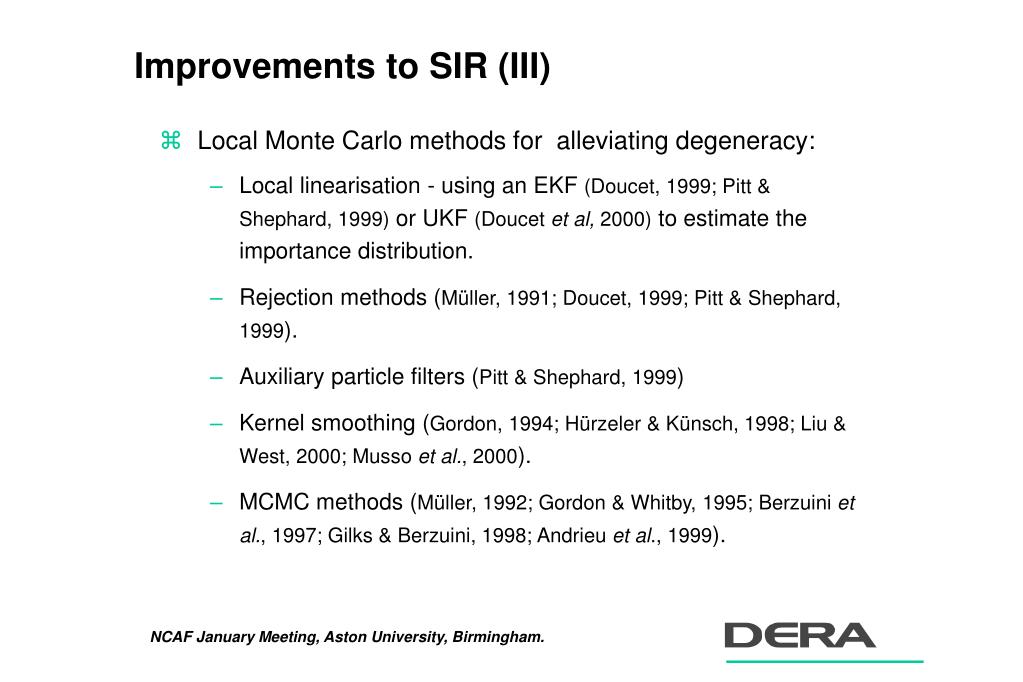 Improvements to SIR (III)

⌘ Local Monte Carlo methods for alleviating degeneracy:

– Local linearisation - using an EKF (Doucet, 1999; Pitt & Shephard, 1999) or UKF (Doucet et al, 2000) to estimate the importance distribution.

– Rejection methods (Müller, 1991; Doucet, 1999; Pitt & Shephard, 1999).

– Auxiliary particle filters (Pitt & Shephard, 1999)

– Kernel smoothing (Gordon, 1994; Hürzeler & Künsch, 1998; Liu & West, 2000; Musso et al., 2000).

– MCMC methods (Müller, 1992; Gordon & Whitby, 1995; Berzuini et al., 1997; Gilks & Berzuini, 1998; Andrieu et al., 1999).

NCAF January Meeting, Aston University, Birmingham.

DERA